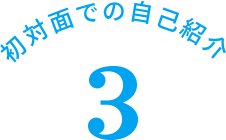 初対面での自己紹介

3